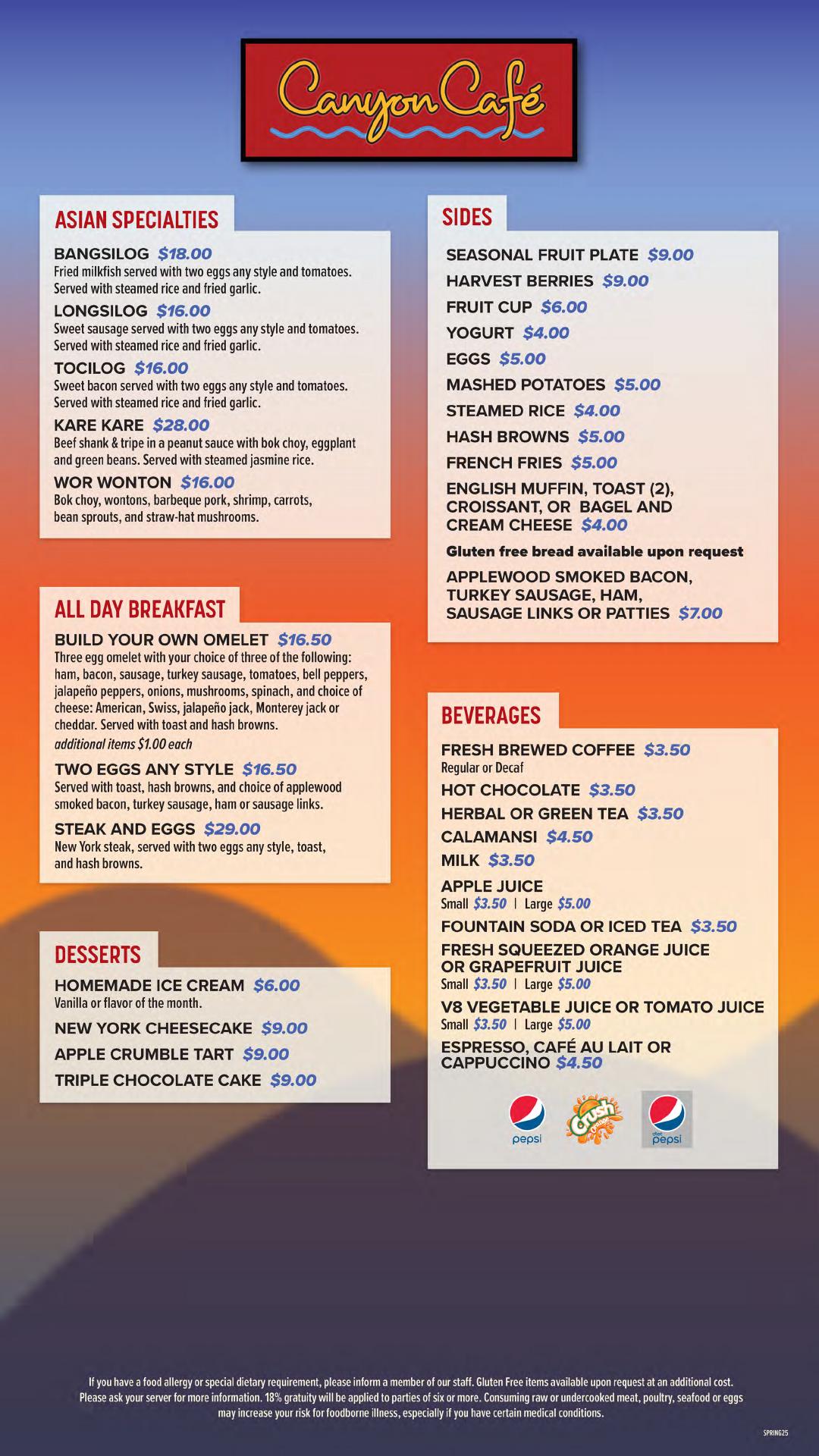 Canyon Café

ASIAN SPECIALTIES

BANGSILOG $18.00
Fried milkfish served with two eggs any style and tomatoes. Served with steamed rice and fried garlic.

LONGSILOG $16.00
Sweet sausage served with two eggs any style and tomatoes. Served with steamed rice and fried garlic.

TOCILOG $16.00
Sweet bacon served with two eggs any style and tomatoes. Served with steamed rice and fried garlic.

KARE KARE $28.00
Beef shank & tripe in a peanut sauce with bok choy, eggplant and green beans. Served with steamed jasmine rice.

WOR WONTON $16.00
Bok choy, wontons, barbeque pork, shrimp, carrots, bean sprouts, and straw-hat mushrooms.

ALL DAY BREAKFAST

BUILD YOUR OWN OMELET $16.50
Three egg omelet with your choice of three of the following: ham, bacon, sausage, turkey sausage, tomatoes, bell peppers, jalapeño peppers, onions, mushrooms, spinach, and choice of cheese: American, Swiss, jalapeño jack, Monterey jack or cheddar. Served with toast and hash browns.
additional items $1.00 each

TWO EGGS ANY STYLE $16.50
Served with toast, hash browns, and choice of applewood smoked bacon, turkey sausage, ham or sausage links.

STEAK AND EGGS $29.00
New York steak, served with two eggs any style, toast, and hash browns.

DESSERTS

HOMEMADE ICE CREAM $6.00
Vanilla or flavor of the month.

NEW YORK CHEESECAKE $9.00

APPLE CRUMBLE TART $9.00

TRIPLE CHOCOLATE CAKE $9.00

SIDES

SEASONAL FRUIT PLATE $9.00
HARVEST BERRIES $9.00
FRUIT CUP $6.00
YOGURT $4.00
EGGS $5.00
MASHED POTATOES $5.00
STEAMED RICE $4.00
HASH BROWNS $5.00
FRENCH FRIES $5.00
ENGLISH MUFFIN, TOAST (2), CROISSANT, OR BAGEL AND CREAM CHEESE $4.00
Gluten free bread available upon request
APPLEWOOD SMOKED BACON, TURKEY SAUSAGE, HAM, SAUSAGE LINKS OR PATTIES $7.00

BEVERAGES

FRESH BREWED COFFEE $3.50
Regular or Decaf
HOT CHOCOLATE $3.50
HERBAL OR GREEN TEA $3.50
CALAMANSI $4.50
MILK $3.50
APPLE JUICE
Small $3.50 | Large $5.00
FOUNTAIN SODA OR ICED TEA $3.50
FRESH SQUEEZED ORANGE JUICE OR GRAPEFRUIT JUICE
Small $3.50 | Large $5.00
V8 VEGETABLE JUICE OR TOMATO JUICE
Small $3.50 | Large $5.00
ESPRESSO, CAFÉ AU LAIT OR CAPPUCCINO $4.50

pepsi Crush Orange diet pepsi

If you have a food allergy or special dietary requirement, please inform a member of our staff. Gluten Free items available upon request at an additional cost. Please ask your server for more information. 18% gratuity will be applied to parties of six or more. Consuming raw or undercooked meat, poultry, seafood or eggs may increase your risk for foodborne illness, especially if you have certain medical conditions.

SPRING25